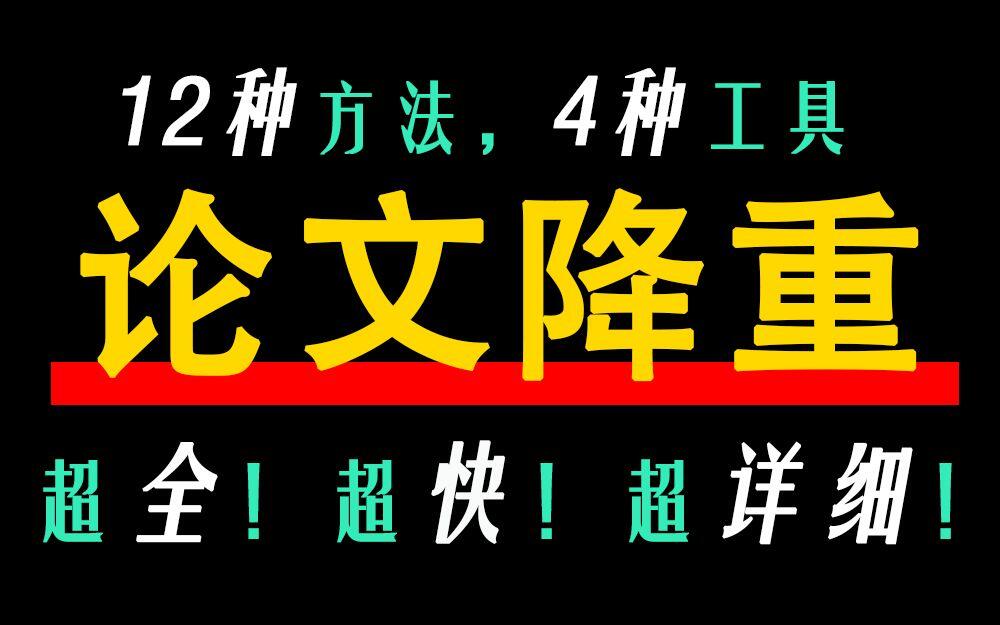 12种方法，4种工具

论文降重

超全！超快！超详细！